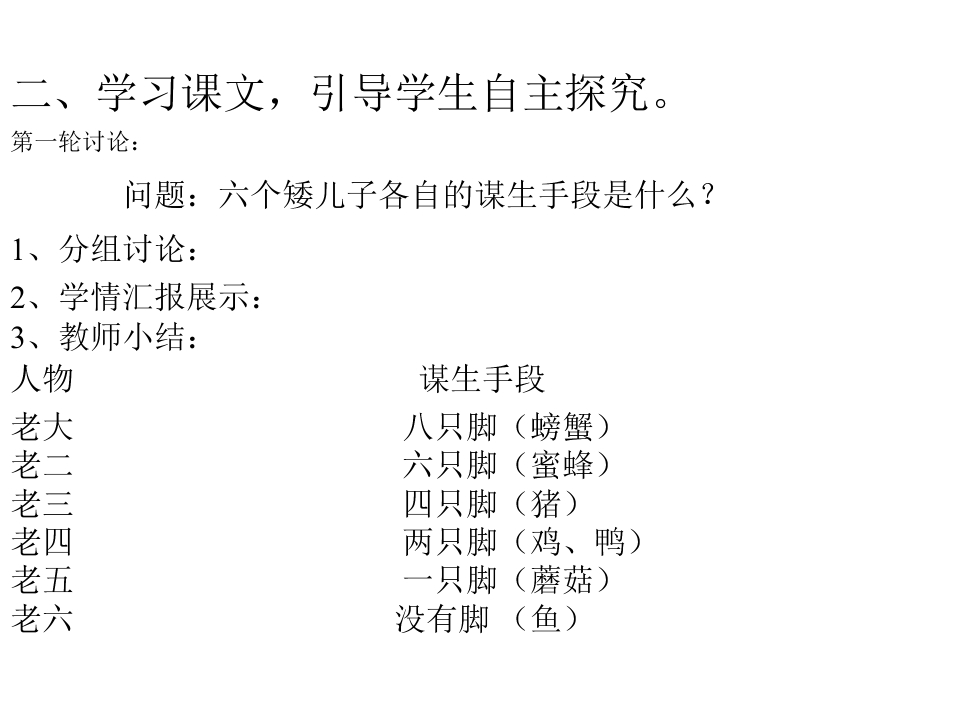 二、学习课文，引导学生自主探究。

第一轮讨论：

问题：六个矮儿子各自的谋生手段是什么？

1、分组讨论：

2、学情汇报展示：

3、教师小结：

| 人物 | 谋生手段 |
|---|---|
| 老大 | 八只脚（螃蟹） |
| 老二 | 六只脚（蜜蜂） |
| 老三 | 四只脚（猪） |
| 老四 | 两只脚（鸡、鸭） |
| 老五 | 一只脚（蘑菇） |
| 老六 | 没有脚（鱼） |